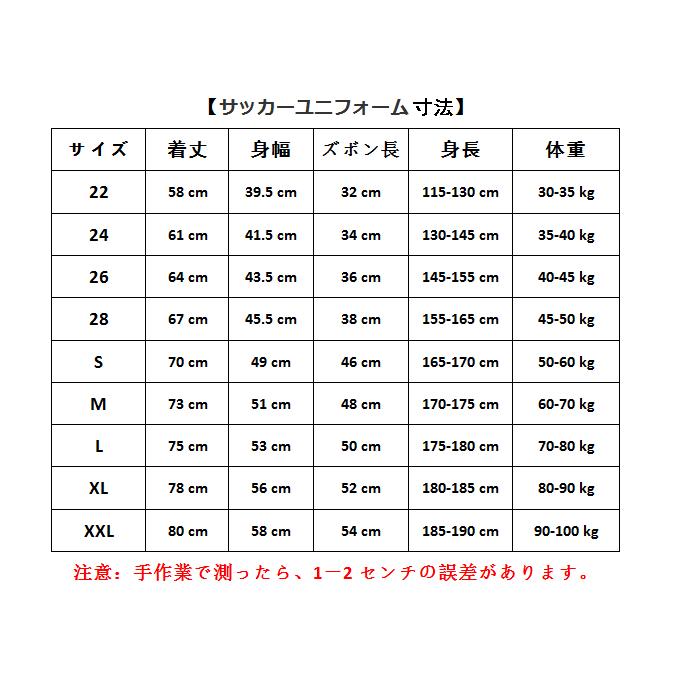 【サッカーユニフォーム寸法】

| サイズ | 着丈 | 身幅 | ズボン長 | 身長 | 体重 |
|---|---|---|---|---|---|
| 22 | 58 cm | 39.5 cm | 32 cm | 115-130 cm | 30-35 kg |
| 24 | 61 cm | 41.5 cm | 34 cm | 130-145 cm | 35-40 kg |
| 26 | 64 cm | 43.5 cm | 36 cm | 145-155 cm | 40-45 kg |
| 28 | 67 cm | 45.5 cm | 38 cm | 155-165 cm | 45-50 kg |
| S | 70 cm | 49 cm | 46 cm | 165-170 cm | 50-60 kg |
| M | 73 cm | 51 cm | 48 cm | 170-175 cm | 60-70 kg |
| L | 75 cm | 53 cm | 50 cm | 175-180 cm | 70-80 kg |
| XL | 78 cm | 56 cm | 52 cm | 180-185 cm | 80-90 kg |
| XXL | 80 cm | 58 cm | 54 cm | 185-190 cm | 90-100 kg |

注意：手作業で測ったら、1一2 センチの誤差があります。